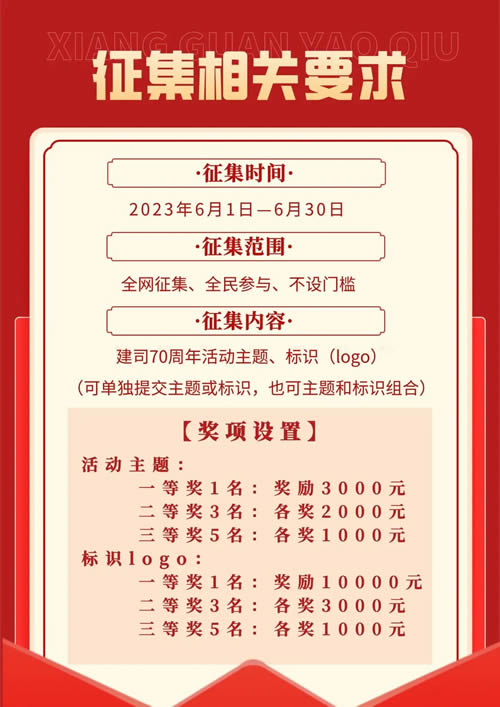 XIANG GUAN YAO QIU

征集相关要求

·征集时间·

2023年6月1日—6月30日

·征集范围·

全网征集、全民参与、不设门槛

·征集内容·

建司70周年活动主题、标识（logo）

（可单独提交主题或标识，也可主题和标识组合）

【奖项设置】

活动主题：

一等奖1名：奖励3000元

二等奖3名：各奖2000元

三等奖5名：各奖1000元

标识logo：

一等奖1名：奖励10000元

二等奖3名：各奖3000元

三等奖5名：各奖1000元